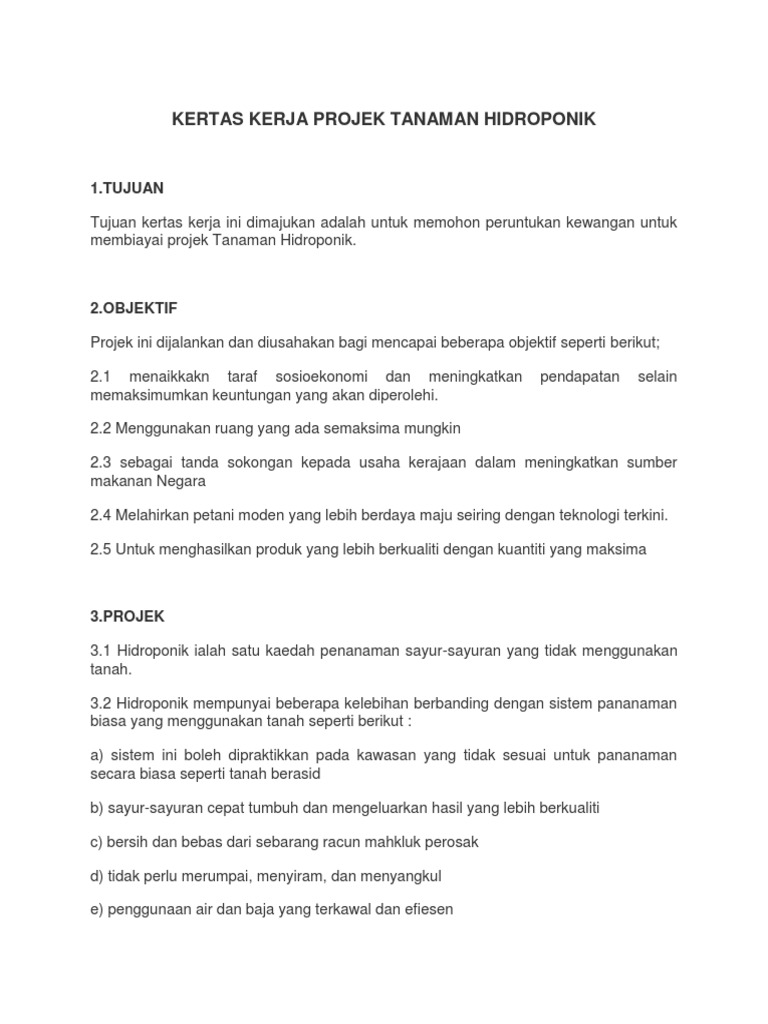 KERTAS KERJA PROJEK TANAMAN HIDROPONIK

1.TUJUAN

Tujuan kertas kerja ini dimajukan adalah untuk memohon peruntukan kewangan untuk membiayai projek Tanaman Hidroponik.

2.OBJEKTIF

Projek ini dijalankan dan diusahakan bagi mencapai beberapa objektif seperti berikut;

2.1 menaikkakn taraf sosioekonomi dan meningkatkan pendapatan selain memaksimumkan keuntungan yang akan diperolehi.

2.2 Menggunakan ruang yang ada semaksima mungkin

2.3 sebagai tanda sokongan kepada usaha kerajaan dalam meningkatkan sumber makanan Negara

2.4 Melahirkan petani moden yang lebih berdaya maju seiring dengan teknologi terkini.

2.5 Untuk menghasilkan produk yang lebih berkualiti dengan kuantiti yang maksima

3.PROJEK

3.1 Hidroponik ialah satu kaedah penanaman sayur-sayuran yang tidak menggunakan tanah.

3.2 Hidroponik mempunyai beberapa kelebihan berbanding dengan sistem pananaman biasa yang menggunakan tanah seperti berikut :

a) sistem ini boleh dipraktikkan pada kawasan yang tidak sesuai untuk pananaman secara biasa seperti tanah berasid

b) sayur-sayuran cepat tumbuh dan mengeluarkan hasil yang lebih berkualiti

c) bersih dan bebas dari sebarang racun mahkluk perosak

d) tidak perlu merumpai, menyiram, dan menyangkul

e) penggunaan air dan baja yang terkawal dan efiesen